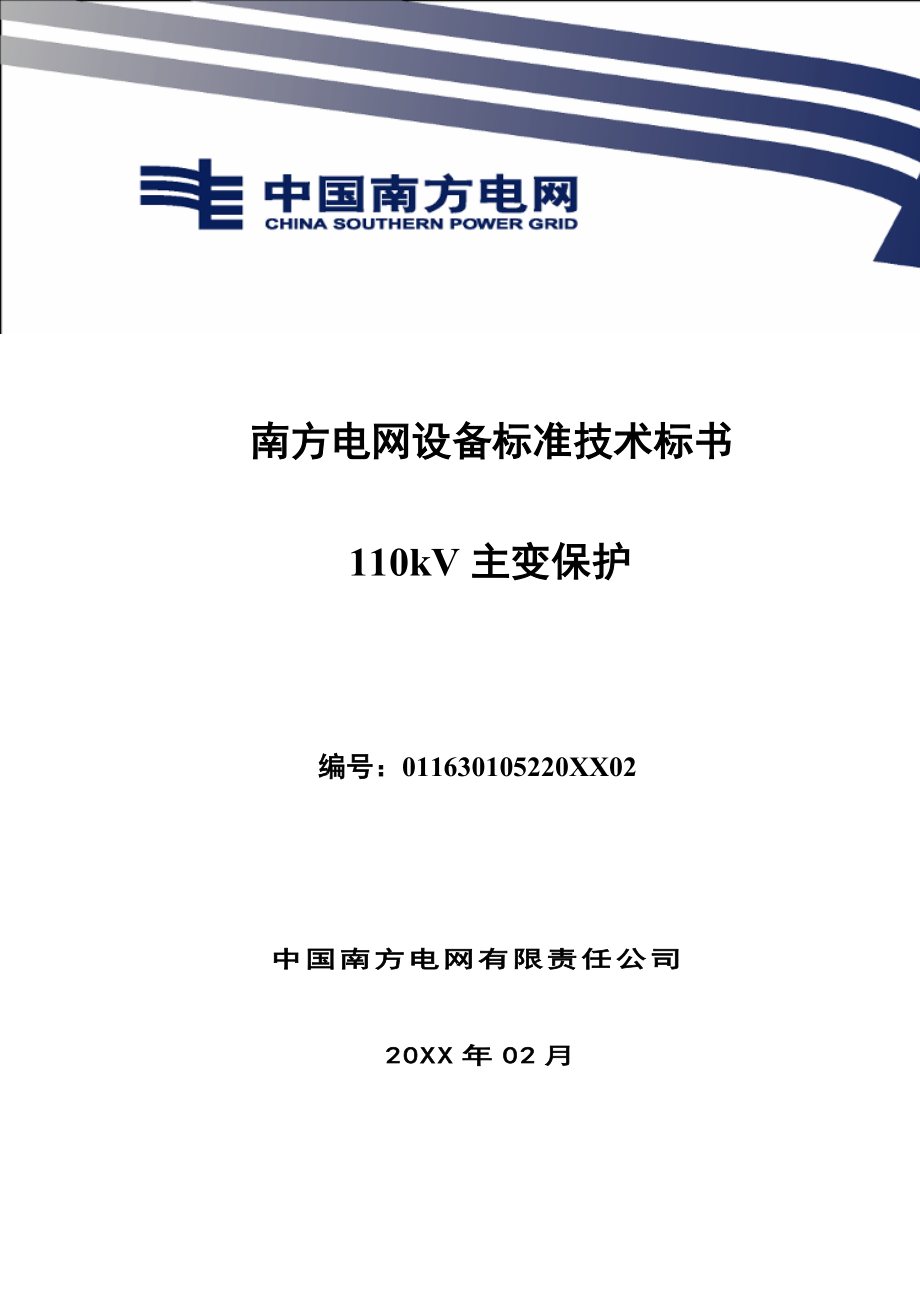 中国南方电网
CHINA SOUTHERN POWER GRID

南方电网设备标准技术标书

110kV 主变保护

编号：011630105220XX02

中国南方电网有限责任公司

20XX 年 02 月